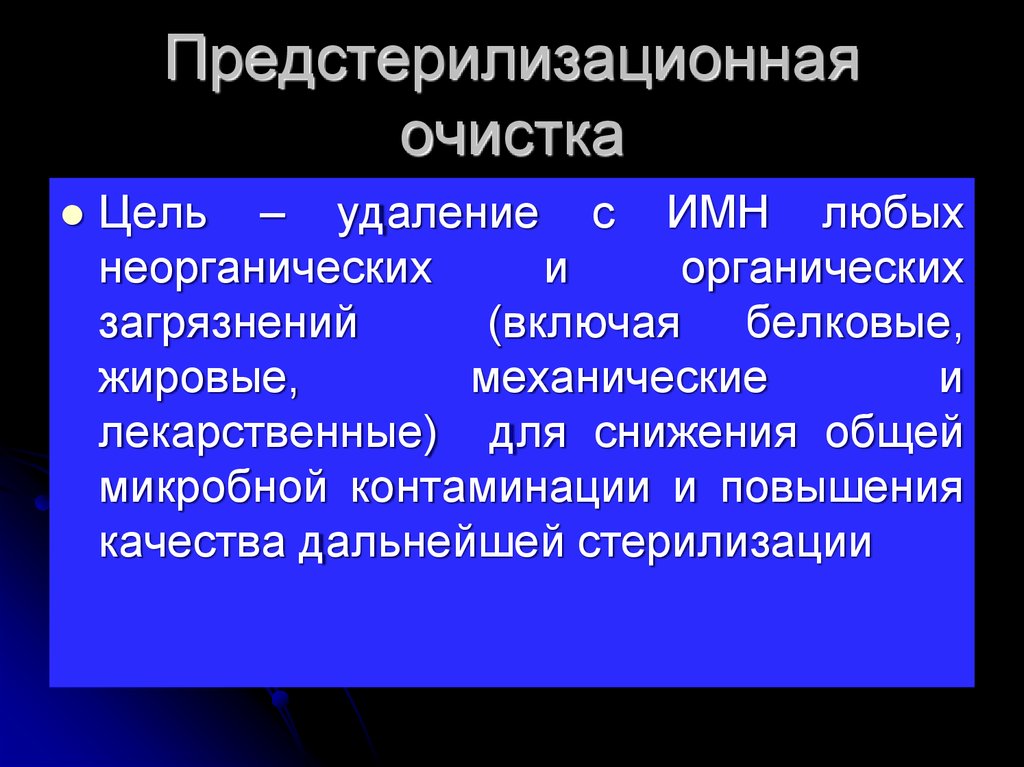 Предстерилизационная очистка

Цель – удаление с ИМН любых неорганических и органических загрязнений (включая белковые, жировые, механические и лекарственные) для снижения общей микробной контаминации и повышения качества дальнейшей стерилизации